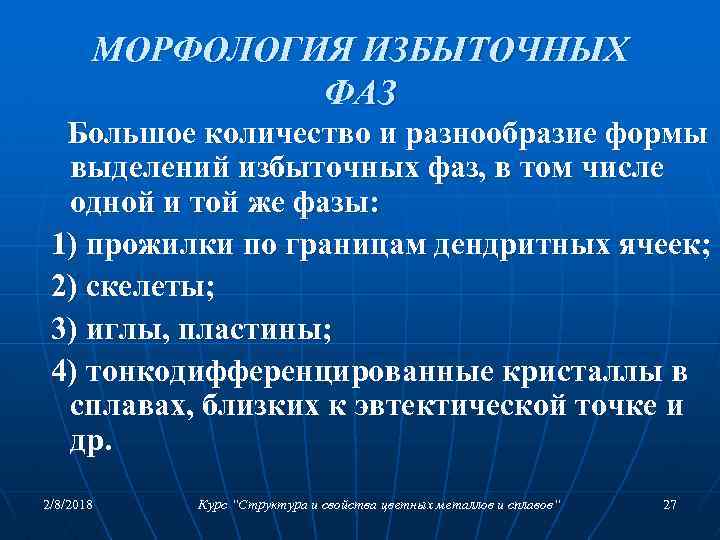 МОРФОЛОГИЯ ИЗБЫТОЧНЫХ ФАЗ

Большое количество и разнообразие формы выделений избыточных фаз, в том числе одной и той же фазы:

1) прожилки по границам дендритных ячеек;

2) скелеты;

3) иглы, пластины;

4) тонкодифференцированные кристаллы в сплавах, близких к эвтектической точке и др.

2/8/2018

Курс "Структура и свойства цветных металлов и сплавов"

27